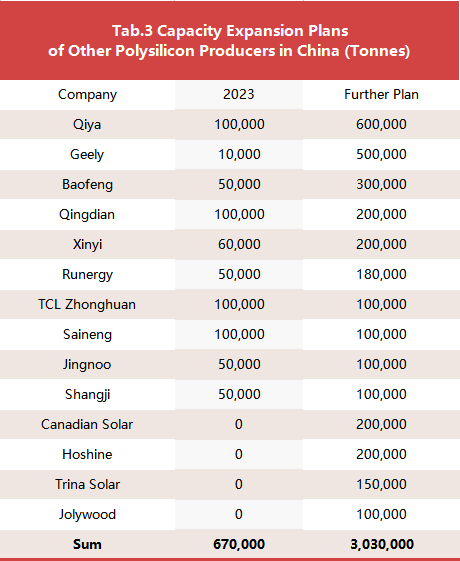 Tab.3 Capacity Expansion Plans of Other Polysilicon Producers in China (Tonnes)

| Company | 2023 | Further Plan |
|---|---|---|
| Qiya | 100,000 | 600,000 |
| Geely | 10,000 | 500,000 |
| Baofeng | 50,000 | 300,000 |
| Qingdian | 100,000 | 200,000 |
| Xinyi | 60,000 | 200,000 |
| Runergy | 50,000 | 180,000 |
| TCL Zhonghuan | 100,000 | 100,000 |
| Saineng | 100,000 | 100,000 |
| Jingnoo | 50,000 | 100,000 |
| Shangji | 50,000 | 100,000 |
| Canadian Solar | 0 | 200,000 |
| Hoshine | 0 | 200,000 |
| Trina Solar | 0 | 150,000 |
| Jolywood | 0 | 100,000 |
| **Sum** | **670,000** | **3,030,000** |